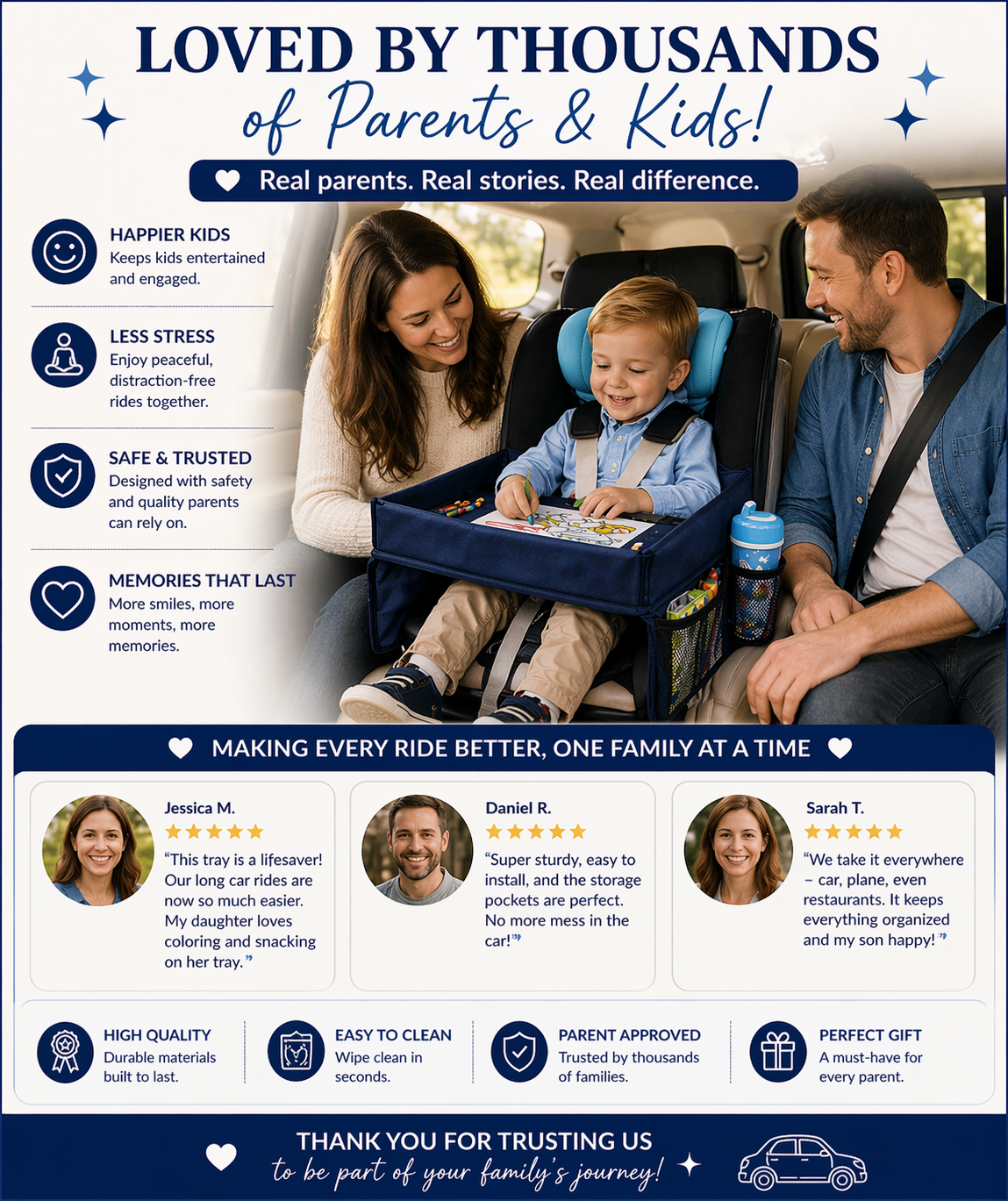 LOVED BY THOUSANDS
of Parents & Kids!

Real parents. Real stories. Real difference.

HAPPIER KIDS
Keeps kids entertained and engaged.

LESS STRESS
Enjoy peaceful, distraction-free rides together.

SAFE & TRUSTED
Designed with safety and quality parents can rely on.

MEMORIES THAT LAST
More smiles, more moments, more memories.

MAKING EVERY RIDE BETTER, ONE FAMILY AT A TIME

Jessica M.
★★★★★
"This tray is a lifesaver! Our long car rides are now so much easier. My daughter loves coloring and snacking on her tray."

Daniel R.
★★★★★
"Super sturdy, easy to install, and the storage pockets are perfect. No more mess in the car!"

Sarah T.
★★★★★
"We take it everywhere – car, plane, even restaurants. It keeps everything organized and my son happy!"

HIGH QUALITY
Durable materials built to last.

EASY TO CLEAN
Wipe clean in seconds.

PARENT APPROVED
Trusted by thousands of families.

PERFECT GIFT
A must-have for every parent.

THANK YOU FOR TRUSTING US
to be part of your family's journey!